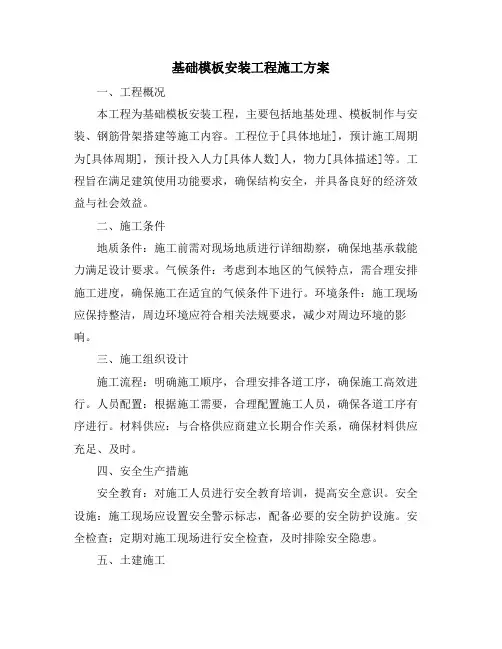 基础模板安装工程施工方案

一、工程概况

本工程为基础模板安装工程，主要包括地基处理、模板制作与安装、钢筋骨架搭建等施工内容。工程位于[具体地址]，预计施工周期为[具体周期]，预计投入人力[具体人数]人，物力[具体描述]等。工程旨在满足建筑使用功能要求，确保结构安全，并具备良好的经济效益与社会效益。

二、施工条件

地质条件：施工前需对现场地质进行详细勘察，确保地基承载能力满足设计要求。气候条件：考虑到本地区的气候特点，需合理安排施工进度，确保施工在适宜的气候条件下进行。环境条件：施工现场应保持整洁，周边环境应符合相关法规要求，减少对周边环境的影响。

三、施工组织设计

施工流程：明确施工顺序，合理安排各道工序，确保施工高效进行。人员配置：根据施工需要，合理配置施工人员，确保各道工序有序进行。材料供应：与合格供应商建立长期合作关系，确保材料供应充足、及时。

四、安全生产措施

安全教育：对施工人员进行安全教育培训，提高安全意识。安全设施：施工现场应设置安全警示标志，配备必要的安全防护设施。安全检查：定期对施工现场进行安全检查，及时排除安全隐患。

五、土建施工